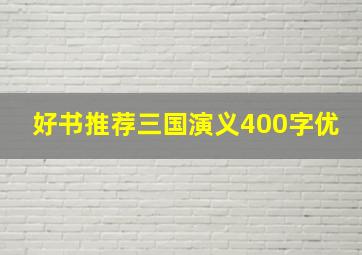 好书推荐三国演义400字优